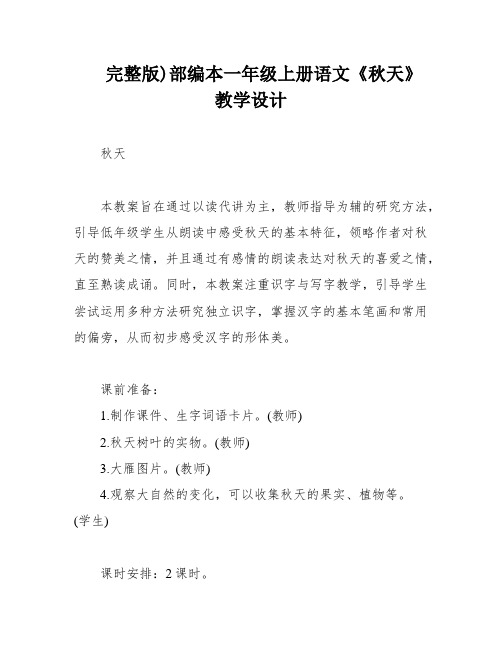 完整版)部编本一年级上册语文《秋天》教学设计

秋天

本教案旨在通过以读代讲为主，教师指导为辅的研究方法，引导低年级学生从朗读中感受秋天的基本特征，领略作者对秋天的赞美之情，并且通过有感情的朗读表达对秋天的喜爱之情，直至熟读成诵。同时，本教案注重识字与写字教学，引导学生尝试运用多种方法研究独立识字，掌握汉字的基本笔画和常用的偏旁，从而初步感受汉字的形体美。

课前准备：

1.制作课件、生字词语卡片。(教师)

2.秋天树叶的实物。(教师)

3.大雁图片。(教师)

4.观察大自然的变化，可以收集秋天的果实、植物等。(学生)

课时安排：2课时。